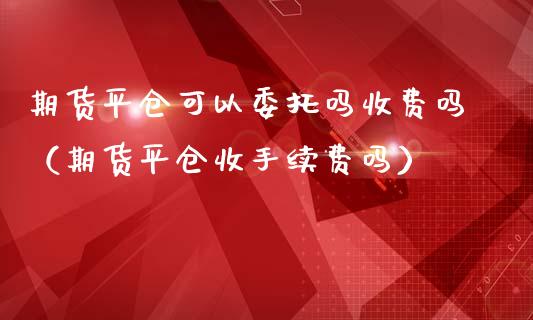 期货平仓可以委托吗收费吗（期货平仓收手续费吗）